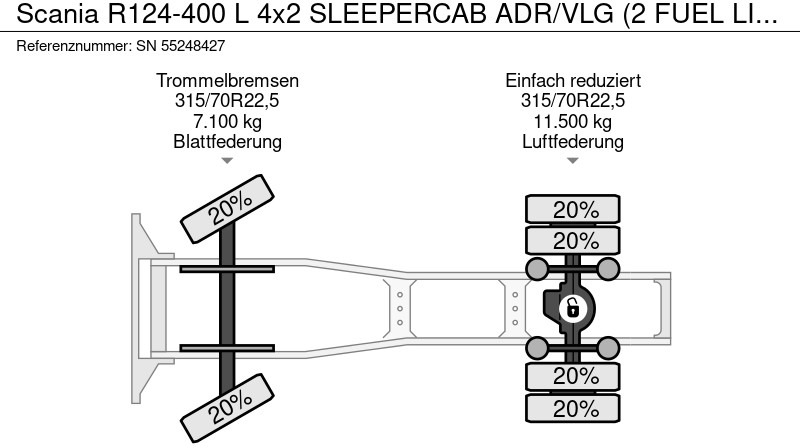 Scania R124-400 L 4x2 SLEEPERCAB ADR/VLG (2 FUEL LI...
Referenznummer: SN 55248427

Trommelbremsen
315/70R22,5
7.100 kg
Blattfederung

Einfach reduziert
315/70R22,5
11.500 kg
Luftfederung

20%
20%
20%
20%
20%
20%